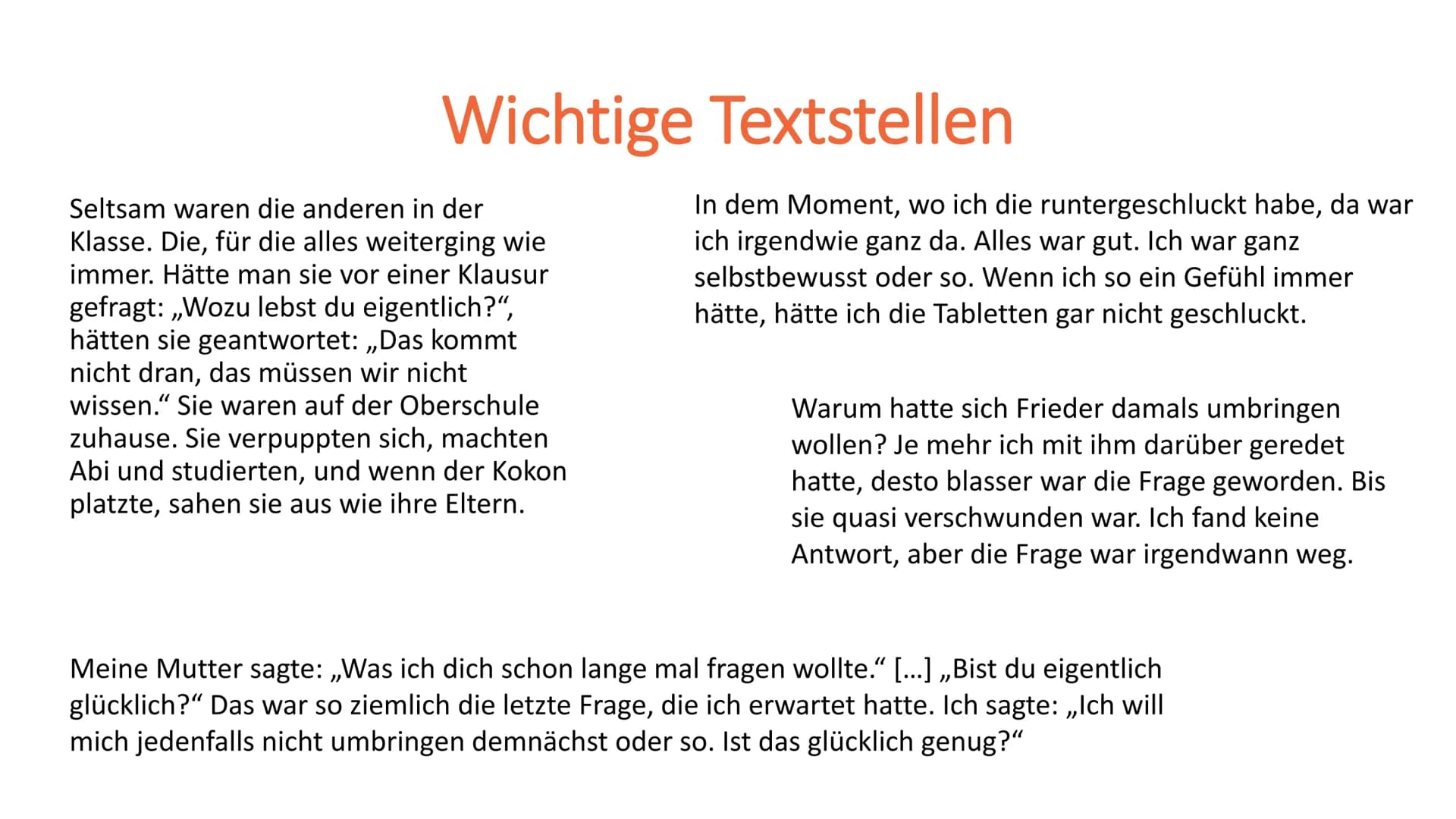 Wichtige Textstellen

Seltsam waren die anderen in der Klasse. Die, für die alles weiterging wie immer. Hätte man sie vor einer Klausur gefragt: „Wozu lebst du eigentlich?“, hätten sie geantwortet: „Das kommt nicht dran, das müssen wir nicht wissen.“ Sie waren auf der Oberschule zuhause. Sie verpuppten sich, machten Abi und studierten, und wenn der Kokon platzte, sahen sie aus wie ihre Eltern.

In dem Moment, wo ich die runtergeschluckt habe, da war ich irgendwie ganz da. Alles war gut. Ich war ganz selbstbewusst oder so. Wenn ich so ein Gefühl immer hätte, hätte ich die Tabletten gar nicht geschluckt.

Warum hatte sich Frieder damals umbringen wollen? Je mehr ich mit ihm darüber geredet hatte, desto blasser war die Frage geworden. Bis sie quasi verschwunden war. Ich fand keine Antwort, aber die Frage war irgendwann weg.

Meine Mutter sagte: „Was ich dich schon lange mal fragen wollte.“ […] „Bist du eigentlich glücklich?“ Das war so ziemlich die letzte Frage, die ich erwartet hatte. Ich sagte: „Ich will mich jedenfalls nicht umbringen demnächst oder so. Ist das glücklich genug?“